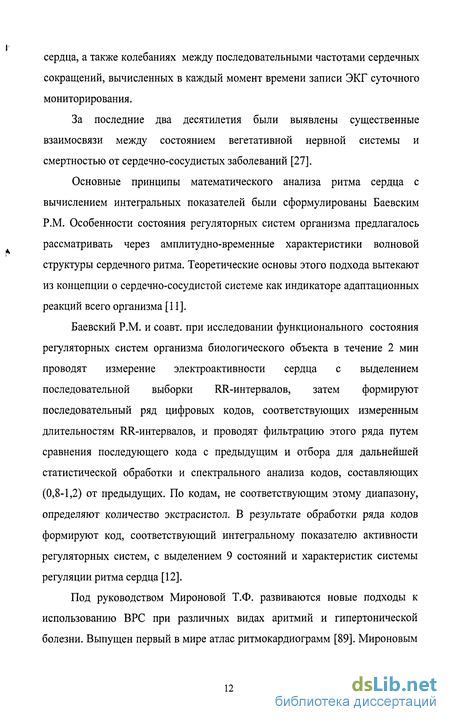 сердца, а также колебаниях между последовательными частотами сердечных сокращений, вычисленных в каждый момент времени записи ЭКГ суточного мониторирования.

За последние два десятилетия были выявлены существенные взаимосвязи между состоянием вегетативной нервной системы и смертностью от сердечно-сосудистых заболеваний [27].

Основные принципы математического анализа ритма сердца с вычислением интегральных показателей были сформулированы Баевским Р.М. Особенности состояния регуляторных систем организма предлагалось рассматривать через амплитудно-временные характеристики волновой структуры сердечного ритма. Теоретические основы этого подхода вытекают из концепции о сердечно-сосудистой системе как индикаторе адаптационных реакций всего организма [11].

Баевский Р.М. и соавт. при исследовании функционального состояния регуляторных систем организма биологического объекта в течение 2 мин проводят измерение электроактивности сердца с выделением последовательной выборки RR-интервалов, затем формируют последовательный ряд цифровых кодов, соответствующих измеренным длительностям RR-интервалов, и проводят фильтрацию этого ряда путем сравнения последующего кода с предыдущим и отбора для дальнейшей статистической обработки и спектрального анализа кодов, составляющих (0,8-1,2) от предыдущих. По кодам, не соответствующим этому диапазону, определяют количество экстрасистол. В результате обработки ряда кодов формируют код, соответствующий интегральному показателю активности регуляторных систем, с выделением 9 состояний и характеристик системы регуляции ритма сердца [12].

Под руководством Мироновой Т.Ф. развиваются новые подходы к использованию ВРС при различных видах аритмий и гипертонической болезни. Выпущен первый в мире атлас ритмокардиограмм [89]. Мироновым

12

dsLib.net
библиотека диссертаций